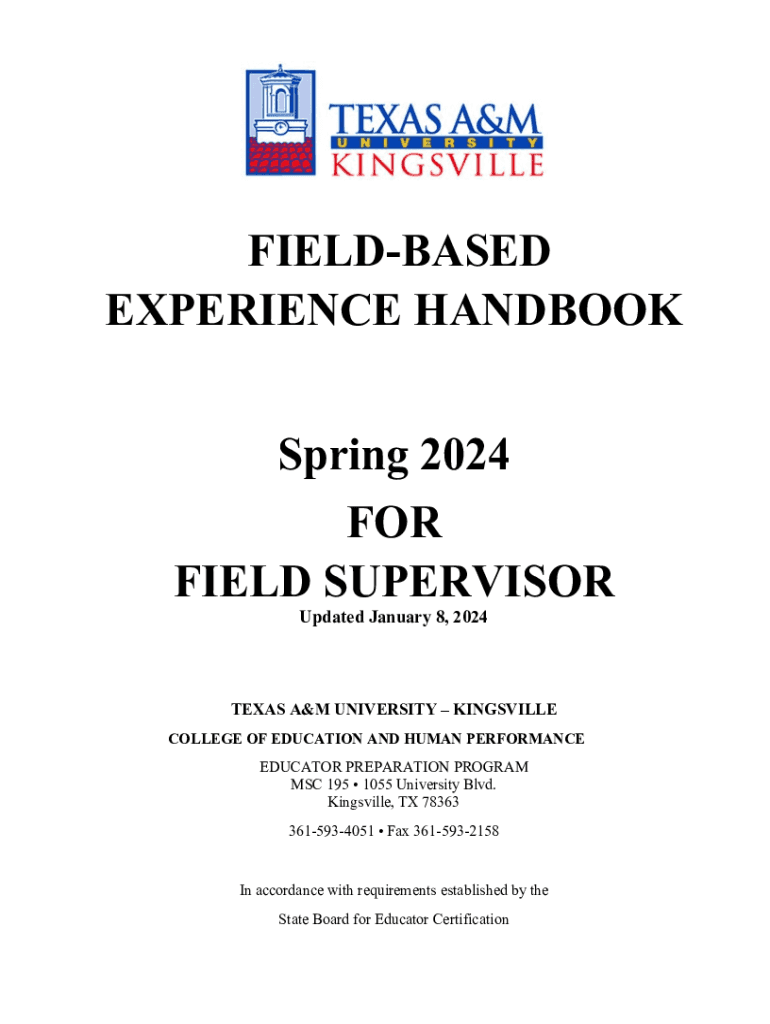 TEXAS A&M
UNIVERSITY
KINGSVILLE

FIELD-BASED
EXPERIENCE HANDBOOK

Spring 2024
FOR
FIELD SUPERVISOR

Updated January 8, 2024

TEXAS A&M UNIVERSITY – KINGSVILLE

COLLEGE OF EDUCATION AND HUMAN PERFORMANCE

EDUCATOR PREPARATION PROGRAM
MSC 195 • 1055 University Blvd.
Kingsville, TX 78363

361-593-4051 • Fax 361-593-2158

In accordance with requirements established by the

State Board for Educator Certification